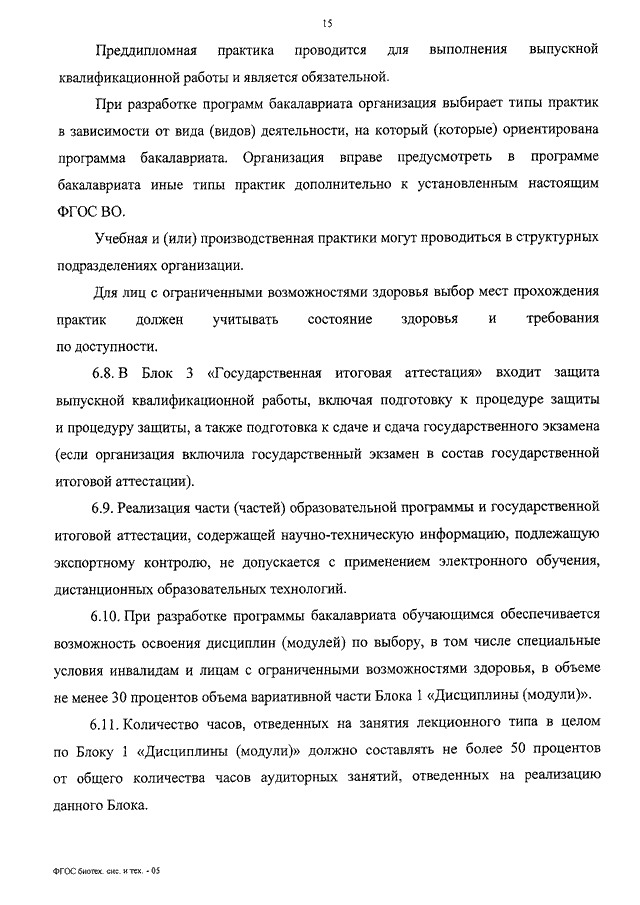 15

Преддипломная практика проводится для выполнения выпускной квалификационной работы и является обязательной.

При разработке программ бакалавриата организация выбирает типы практик в зависимости от вида (видов) деятельности, на который (которые) ориентирована программа бакалавриата. Организация вправе предусмотреть в программе бакалавриата иные типы практик дополнительно к установленным настоящим ФГОС ВО.

Учебная и (или) производственная практики могут проводиться в структурных подразделениях организации.

Для лиц с ограниченными возможностями здоровья выбор мест прохождения практик должен учитывать состояние здоровья и требования по доступности.

6.8. В Блок 3 «Государственная итоговая аттестация» входит защита выпускной квалификационной работы, включая подготовку к процедуре защиты и процедуру защиты, а также подготовка к сдаче и сдача государственного экзамена (если организация включила государственный экзамен в состав государственной итоговой аттестации).

6.9. Реализация части (частей) образовательной программы и государственной итоговой аттестации, содержащей научно-техническую информацию, подлежащую экспортному контролю, не допускается с применением электронного обучения, дистанционных образовательных технологий.

6.10. При разработке программы бакалавриата обучающимся обеспечивается возможность освоения дисциплин (модулей) по выбору, в том числе специальные условия инвалидам и лицам с ограниченными возможностями здоровья, в объеме не менее 30 процентов объема вариативной части Блока 1 «Дисциплины (модули)».

6.11. Количество часов, отведенных на занятия лекционного типа в целом по Блоку 1 «Дисциплины (модули)» должно составлять не более 50 процентов от общего количества часов аудиторных занятий, отведенных на реализацию данного Блока.

ФГОС биотех. сис. и тех. - 05